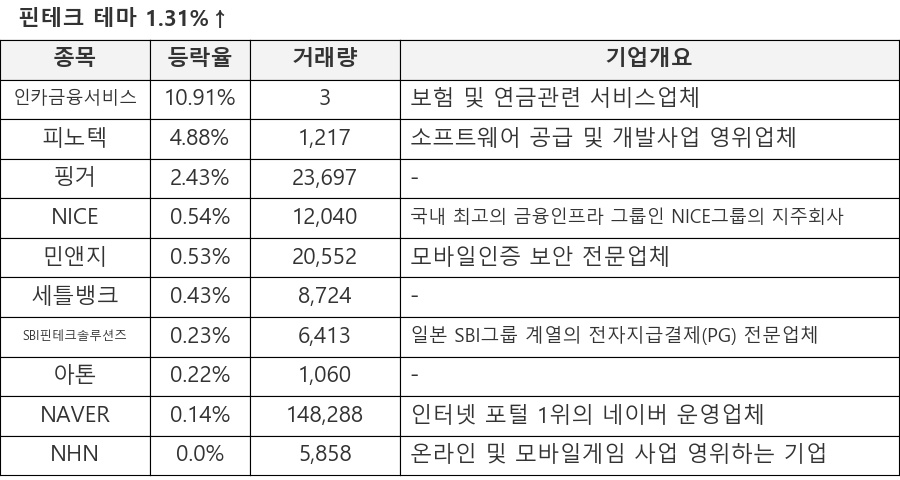 핀테크 테마 1.31%↑

| 종목 | 등락율 | 거래량 | 기업개요 |
|---|---|---|---|
| 인카금융서비스 | 10.91% | 3 | 보험 및 연금관련 서비스업체 |
| 피노텍 | 4.88% | 1,217 | 소프트웨어 공급 및 개발사업 영위업체 |
| 핑거 | 2.43% | 23,697 | - |
| NICE | 0.54% | 12,040 | 국내 최고의 금융인프라 그룹인 NICE그룹의 지주회사 |
| 민앤지 | 0.53% | 20,552 | 모바일인증 보안 전문업체 |
| 세틀뱅크 | 0.43% | 8,724 | - |
| SBI핀테크솔루션즈 | 0.23% | 6,413 | 일본 SBI그룹 계열의 전자지급결제(PG) 전문업체 |
| 아톤 | 0.22% | 1,060 | - |
| NAVER | 0.14% | 148,288 | 인터넷 포털 1위의 네이버 운영업체 |
| NHN | 0.0% | 5,858 | 온라인 및 모바일게임 사업 영위하는 기업 |